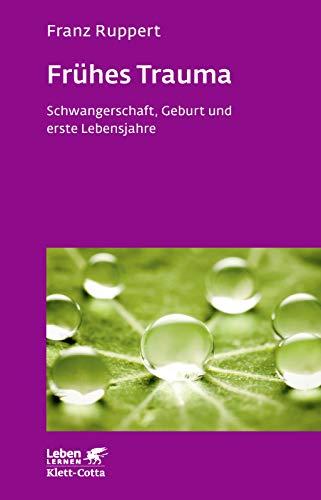 Franz Ruppert

Frühes Trauma

Schwangerschaft, Geburt und erste Lebensjahre

Leben
LERNEN
Klett-Cotta